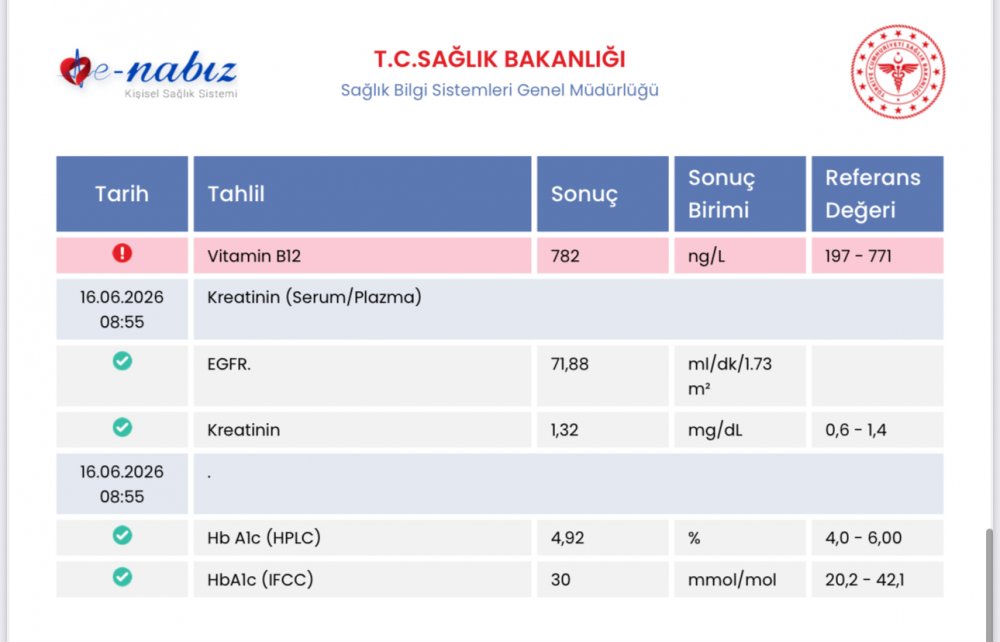 e-nabız
Kişisel Sağlık Sistemi

T.C.SAĞLIK BAKANLIĞI
Sağlık Bilgi Sistemleri Genel Müdürlüğü

TÜRKİYE CUMHURİYETİ SAĞLIK BAKANLIĞI

| Tarih | Tahlil | Sonuç | Sonuç Birimi | Referans Değeri |
|---|---|---|---|---|
| | Vitamin B12 | 782 | ng/L | 197 - 771 |
| 16.06.2026 08:55 | Kreatinin (Serum/Plazma) | | | |
| | EGFR. | 71,88 | ml/dk/1.73 m² | |
| | Kreatinin | 1,32 | mg/dL | 0,6 - 1,4 |
| 16.06.2026 08:55 | . | | | |
| | Hb A1c (HPLC) | 4,92 | % | 4,0 - 6,00 |
| | HbA1c (IFCC) | 30 | mmol/mol | 20,2 - 42,1 |